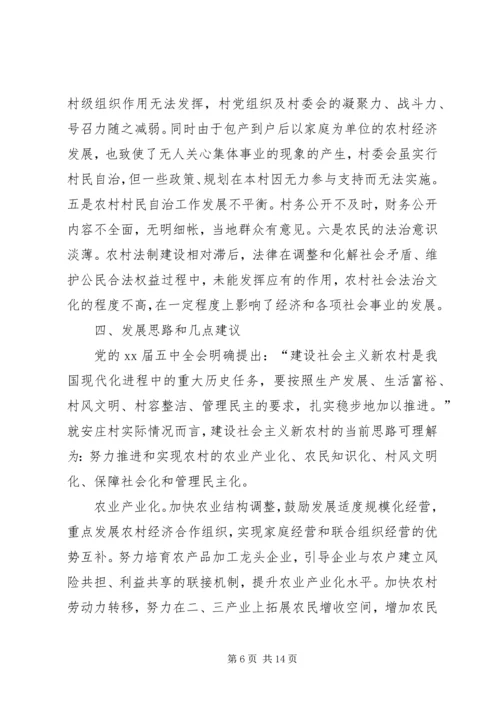 村级组织作用无法发挥，村党组织及村委会的凝聚力、战斗力、号召力随之减弱。同时由于包产到户后以家庭为单位的农村经济发展，也致使了无人关心集体事业的现象的产生，村委会虽实行村民自治，但一些政策、规划在本村因无力参与支持而无法实施。五是农村村民自治工作发展不平衡。村务公开不及时，财务公开内容不全面，无明细帐，当地群众有意见。六是农民的法治意识淡薄。农村法制建设相对滞后，法律在调整和化解社会矛盾、维护公民合法权益过程中，未能发挥应有的作用，农村社会法治文化的程度不高，在一定程度上影响了经济和各项社会事业的发展。

四、发展思路和几点建议

党的 xx 届五中全会明确提出：“建设社会主义新农村是我国现代化进程中的重大历史任务，要按照生产发展、生活富裕、村风文明、村容整洁、管理民主的要求，扎实稳步地加以推进。”就安庄村实际情况而言，建设社会主义新农村的当前思路可理解为：努力推进和实现农村的农业产业化、农民知识化、村风文明化、保障社会化和管理民主化。

农业产业化。加快农业结构调整，鼓励发展适度规模化经营，重点发展农村经济合作组织，实现家庭经营和联合组织经营的优势互补。努力培育农产品加工龙头企业，引导企业与农户建立风险共担、利益共享的联接机制，提升农业产业化水平。加快农村劳动力转移，努力在二、三产业上拓展农民增收空间，增加农民

第 6 页 共 14 页